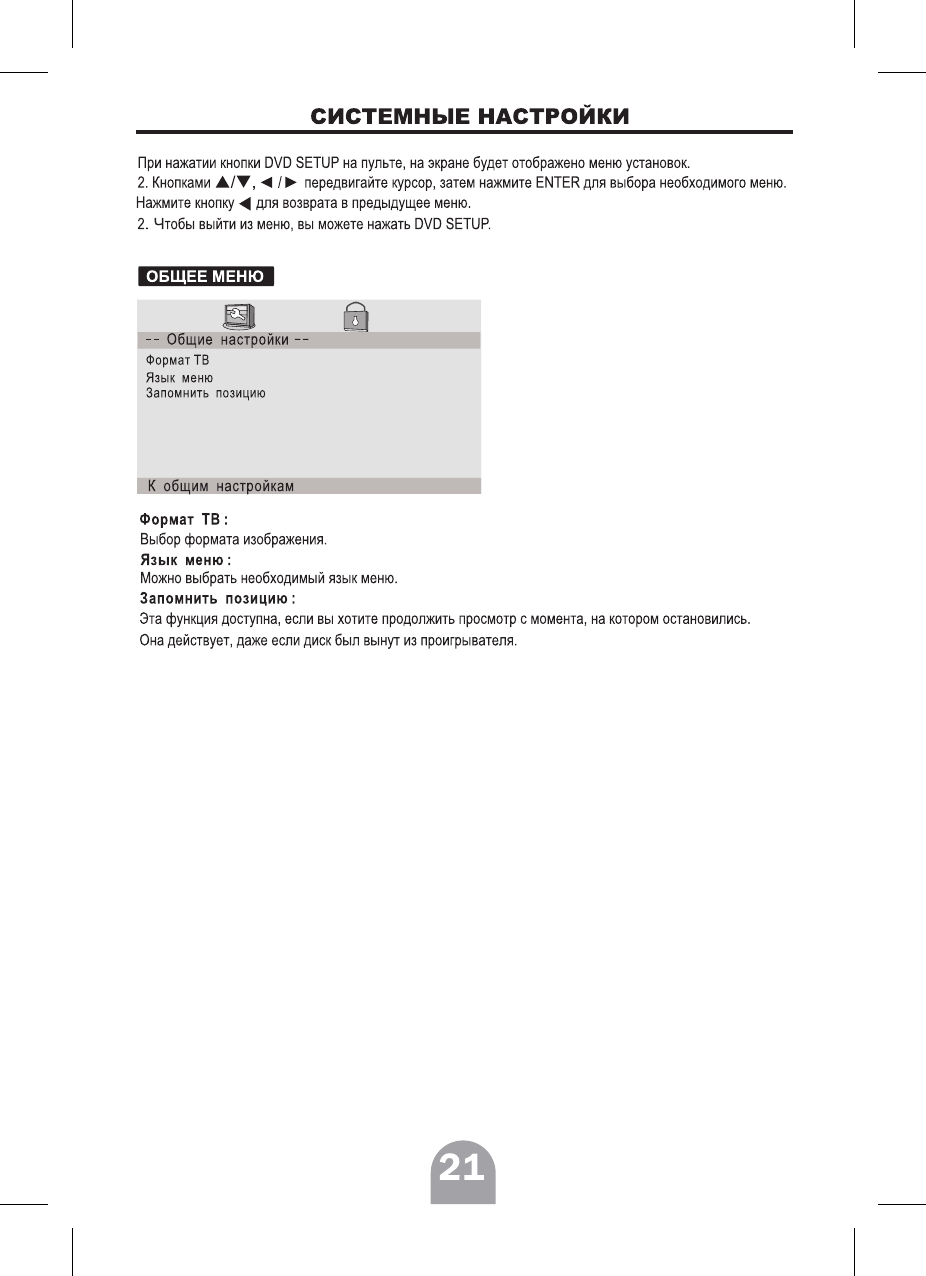 СИСТЕМНЫЕ НАСТРОЙКИ

При нажатии кнопки DVD SETUP на пульте, на экране будет отображено меню установок.
2. Кнопками ▲/▼, ◄ / ► передвигайте курсор, затем нажмите ENTER для выбора необходимого меню.
Нажмите кнопку ◄ для возврата в предыдущее меню.
2. Чтобы выйти из меню, вы можете нажать DVD SETUP.

ОБЩЕЕ МЕНЮ

-- Общие настройки --
Формат ТВ
Язык меню
Запомнить позицию

К общим настройкам

Формат ТВ :
Выбор формата изображения.
Язык меню :
Можно выбрать необходимый язык меню.
Запомнить позицию :
Эта функция доступна, если вы хотите продолжить просмотр с момента, на котором остановились.
Она действует, даже если диск был вынут из проигрывателя.

21